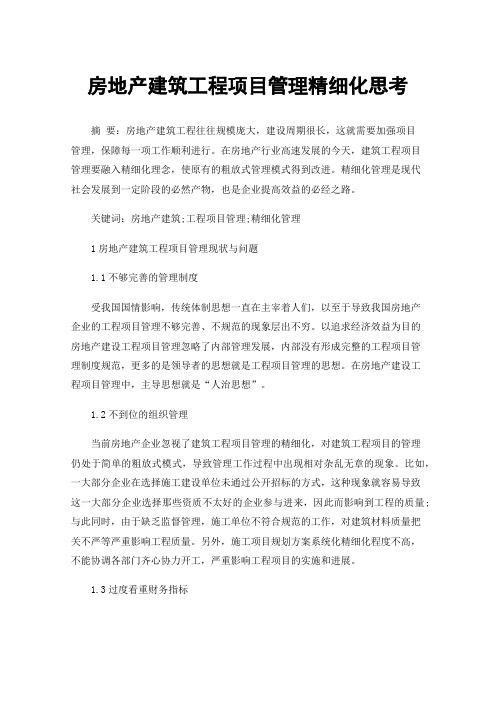 房地产建筑工程项目管理精细化思考

摘 要：房地产建筑工程往往规模庞大，建设周期很长，这就需要加强项目管理，保障每一项工作顺利进行。在房地产行业高速发展的今天，建筑工程项目管理要融入精细化理念，使原有的粗放式管理模式得到改进。精细化管理是现代社会发展到一定阶段的必然产物，也是企业提高效益的必经之路。

关键词：房地产建筑;工程项目管理;精细化管理

1 房地产建筑工程项目管理现状与问题

1.1 不够完善的管理制度

受我国国情影响，传统体制思想一直在主宰着人们，以至于导致我国房地产企业的工程项目管理不够完善、不规范的现象层出不穷。以追求经济效益为目的房地产建设工程项目管理忽略了内部管理发展，内部没有形成完整的工程项目管理制度规范，更多的是领导者的思想就是工程项目管理的思想。在房地产建设工程项目管理中，主导思想就是“人治思想”。

1.2 不到位的组织管理

当前房地产企业忽视了建筑工程项目管理的精细化，对建筑工程项目的管理仍处于简单的粗放式模式，导致管理工作过程中出现相对杂乱无章的现象。比如，一大部分企业在选择施工建设单位未通过公开招标的方式，这种现象就容易导致这一大部分企业选择那些资质不太好的企业参与进来，因此而影响到工程的质量；与此同时，由于缺乏监督管理，施工单位不符合规范的工作，对建筑材料质量把关不严等严重影响工程质量。另外，施工项目规划方案系统化精细化程度不高，不能协调各部门齐心协力开工，严重影响工程项目的实施和进展。

1.3 过度看重财务指标